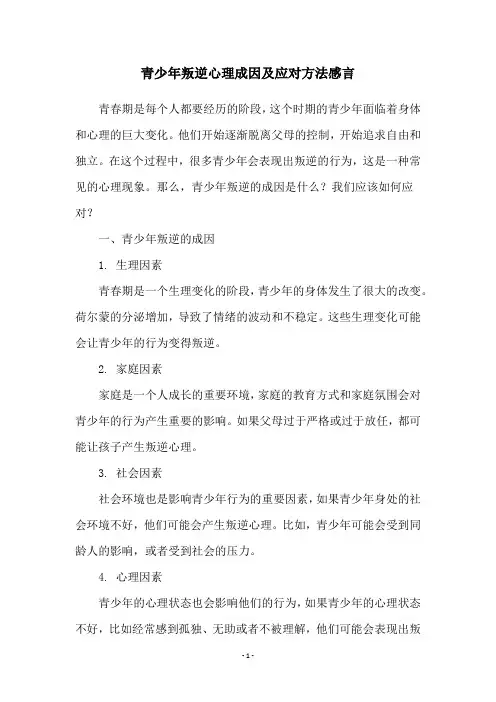 青少年叛逆心理成因及应对方法感言

青春期是每个人都要经历的阶段，这个时期的青少年面临着身体和心理的巨大变化。他们开始逐渐脱离父母的控制，开始追求自由和独立。在这个过程中，很多青少年会表现出叛逆的行为，这是一种常见的心理现象。那么，青少年叛逆的成因是什么？我们应该如何应对？

一、青少年叛逆的成因

1. 生理因素

青春期是一个生理变化的阶段，青少年的身体发生了很大的改变。荷尔蒙的分泌增加，导致了情绪的波动和不稳定。这些生理变化可能会让青少年的行为变得叛逆。

2. 家庭因素

家庭是一个人成长的重要环境，家庭的教育方式和家庭氛围会对青少年的行为产生重要的影响。如果父母过于严格或过于放任，都可能让孩子产生叛逆心理。

3. 社会因素

社会环境也是影响青少年行为的重要因素，如果青少年身处的社会环境不好，他们可能会产生叛逆心理。比如，青少年可能会受到同龄人的影响，或者受到社会的压力。

4. 心理因素

青少年的心理状态也会影响他们的行为，如果青少年的心理状态不好，比如经常感到孤独、无助或者不被理解，他们可能会表现出叛

- 1 -